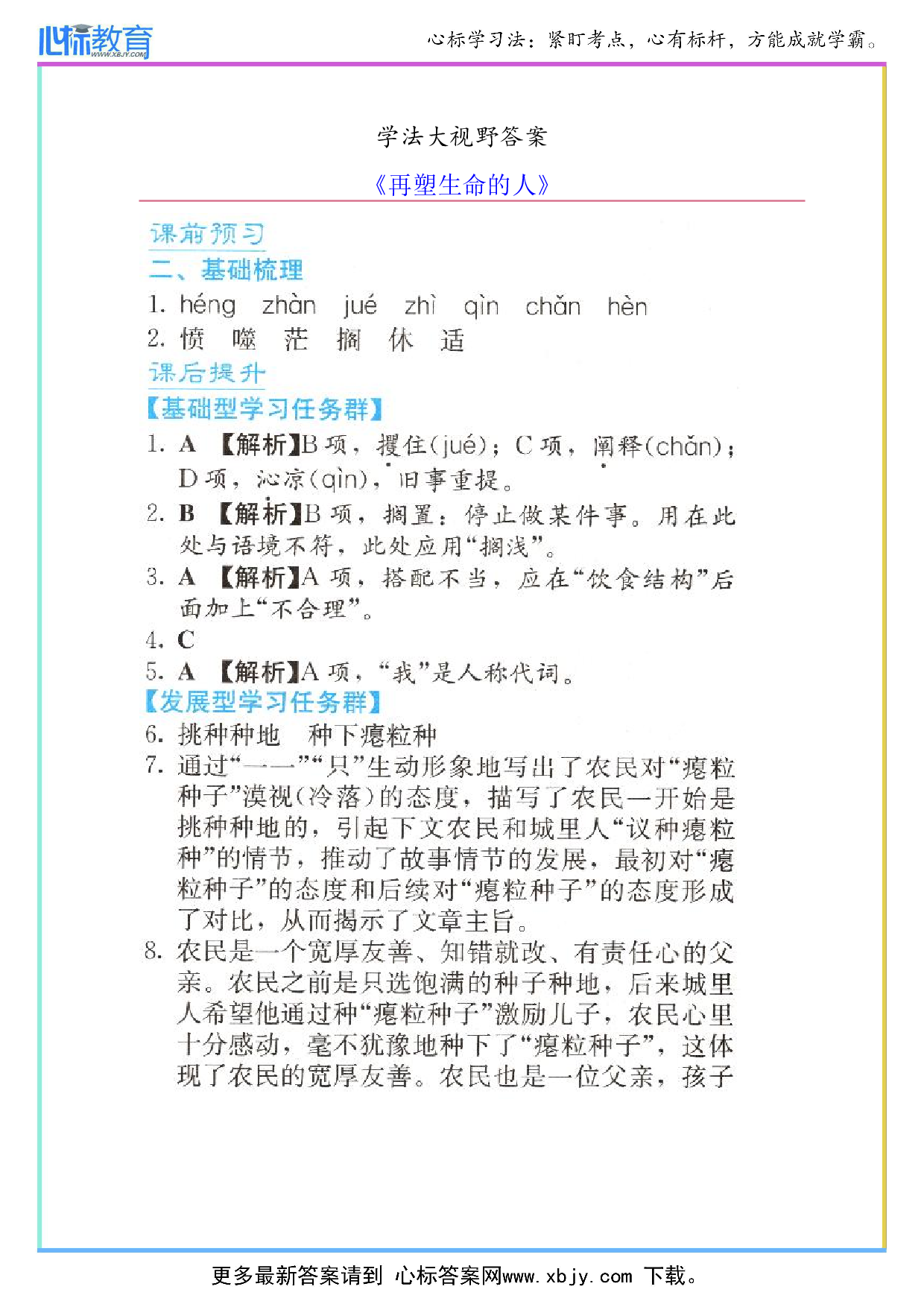 心标教育
WWW.XBJY.COM

心标学习法：紧盯考点，心有标杆，方能成就学霸。

学法大视野答案

《再塑生命的人》

课前预习

二、基础梳理

1. héng zhàn jué zhì qìn chǎn hèn

2. 愤 噬 茫 搁 休 适

课后提升

【基础型学习任务群】

1. A 【解析】B项，攫住(jué)；C项，阐释(chǎn)；D项，沁凉(qìn)，旧事重提。

2. B 【解析】B项，搁置：停止做某件事。用在此处与语境不符，此处应用“搁浅”。

3. A 【解析】A项，搭配不当，应在“饮食结构”后面加上“不合理”。

4. C

5. A 【解析】A项，“我”是人称代词。

【发展型学习任务群】

6. 挑种种地 种下瘪粒种

7. 通过“一一”“只”生动形象地写出了农民对“瘪粒种子”漠视(冷落)的态度，描写了农民一开始是挑种种地的，引起下文农民和城里人“议种瘪粒种”的情节，推动了故事情节的发展，最初对“瘪粒种子”的态度和后续对“瘪粒种子”的态度形成了对比，从而揭示了文章主旨。

8. 农民是一个宽厚友善、知错就改、有责任心的父亲。农民之前是只选饱满的种子种地，后来城里人希望他通过种“瘪粒种子”激励儿子，农民心里十分感动，毫不犹豫地种下了“瘪粒种子”，这体现了农民的宽厚友善。农民也是一位父亲，孩子

更多最新答案请到 心标答案网www.xbjy.com 下载。